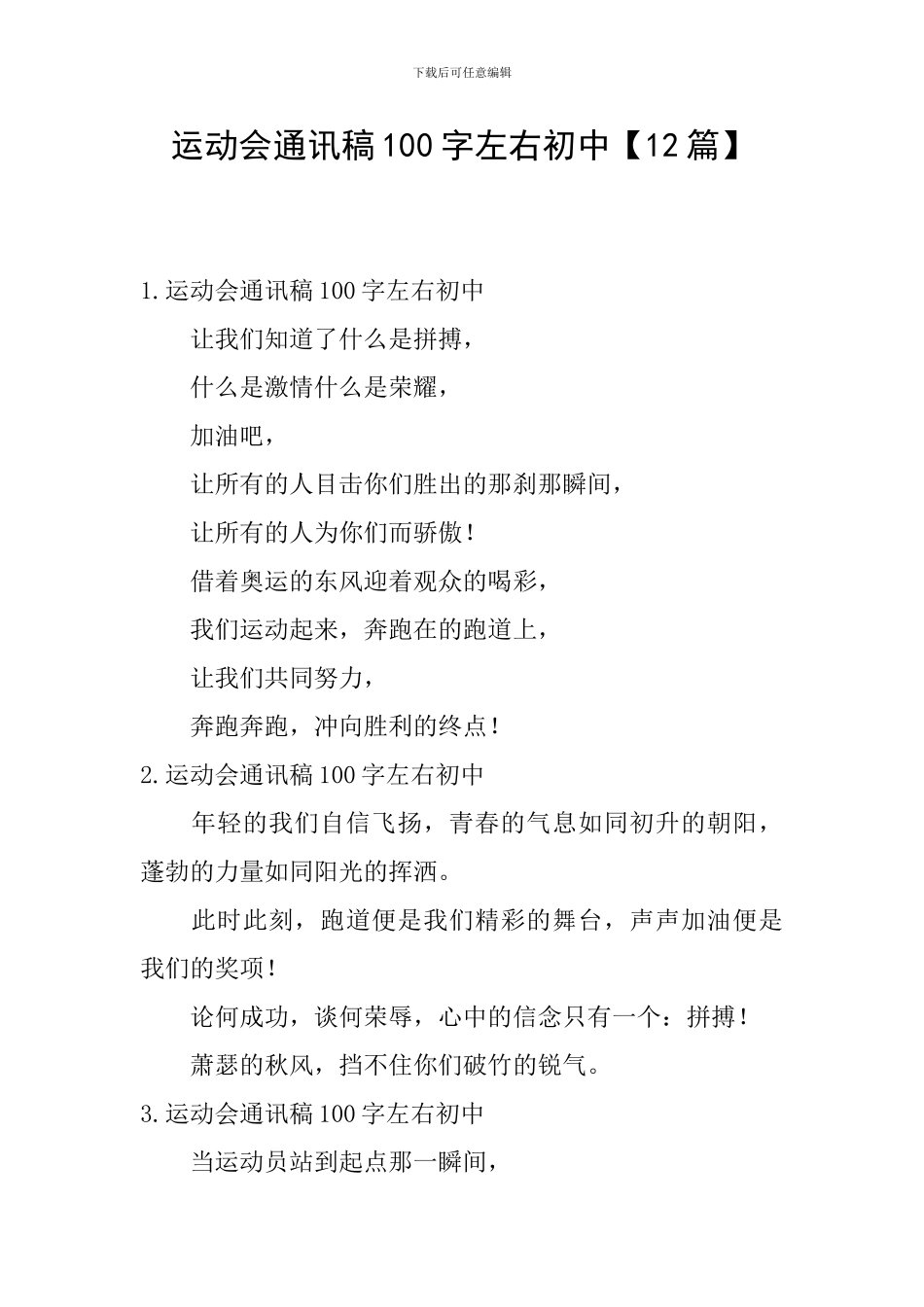 下载后可任意编辑

运动会通讯稿100字左右初中【12篇】

1.运动会通讯稿100字左右初中

让我们知道了什么是拼搏，

什么是激情什么是荣耀，

加油吧，

让所有的人目击你们胜出的那刹那瞬间，

让所有的人为你们而骄傲！

借着奥运的东风迎着观众的喝彩，

我们运动起来，奔跑在的跑道上，

让我们共同努力，

奔跑奔跑，冲向胜利的终点！

2.运动会通讯稿100字左右初中

年轻的我们自信飞扬，青春的气息如同初升的朝阳，蓬勃的力量如同阳光的挥洒。

此时此刻，跑道便是我们精彩的舞台，声声加油便是我们的奖项！

论何成功，谈何荣辱，心中的信念只有一个：拼搏！

萧瑟的秋风，挡不住你们破竹的锐气。

3.运动会通讯稿100字左右初中

当运动员站到起点那一瞬间，